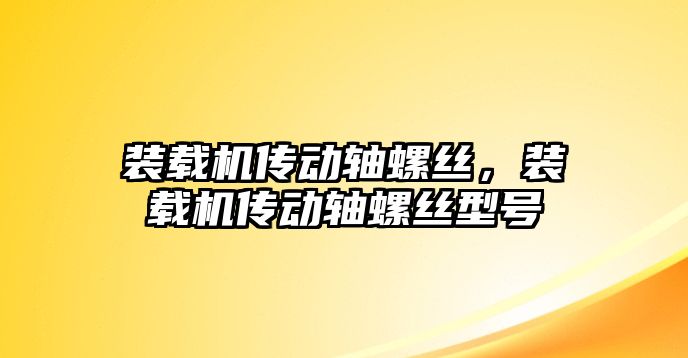 装载机传动轴螺丝，装载机传动轴螺丝型号